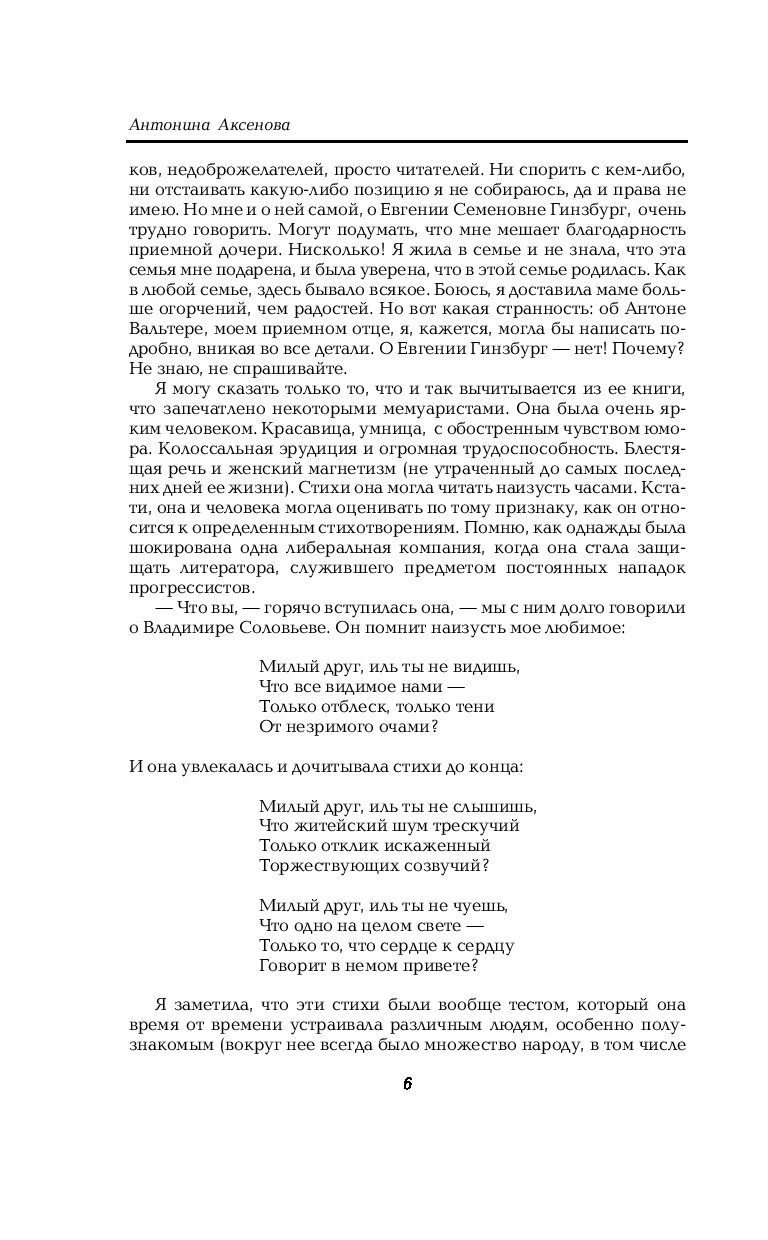 Антонина Аксенова

ков, недоброжелателей, просто читателей. Ни спорить с кем-либо, ни отстаивать какую-либо позицию я не собираюсь, да и права не имею. Но мне и о ней самой, о Евгении Семеновне Гинзбург, очень трудно говорить. Могут подумать, что мне мешает благодарность приемной дочери. Нисколько! Я жила в семье и не знала, что эта семья мне подарена, и была уверена, что в этой семье родилась. Как в любой семье, здесь бывало всякое. Боюсь, я доставила маме больше огорчений, чем радостей. Но вот какая странность: об Антоне Вальтере, моем приемном отце, я, кажется, могла бы написать подробно, вникая во все детали. О Евгении Гинзбург — нет! Почему? Не знаю, не спрашивайте.

Я могу сказать только то, что и так вычитывается из ее книги, что запечатлено некоторыми мемуаристами. Она была очень ярким человеком. Красавица, умница, с обостренным чувством юмора. Колоссальная эрудиция и огромная трудоспособность. Блестящая речь и женский магнетизм (не утраченный до самых последних дней ее жизни). Стихи она могла читать наизусть часами. Кстати, она и человека могла оценивать по тому признаку, как он относится к определенным стихотворениям. Помню, как однажды была шокирована одна либеральная компания, когда она стала защищать литератора, служившего предметом постоянных нападок прогрессистов.

— Что вы, — горячо вступилась она, — мы с ним долго говорили о Владимире Соловьеве. Он помнит наизусть мое любимое:

Милый друг, иль ты не видишь,
Что все видимое нами —
Только отблеск, только тени
От незримого очами?

И она увлекалась и дочитывала стихи до конца:

Милый друг, иль ты не слышишь,
Что житейский шум трескучий
Только отклик искаженный
Торжествующих созвучий?

Милый друг, иль ты не чуешь,
Что одно на целом свете —
Только то, что сердце к сердцу
Говорит в немом привете?

Я заметила, что эти стихи были вообще тестом, который она время от времени устраивала различным людям, особенно полузнакомым (вокруг нее всегда было множество народу, в том числе

6